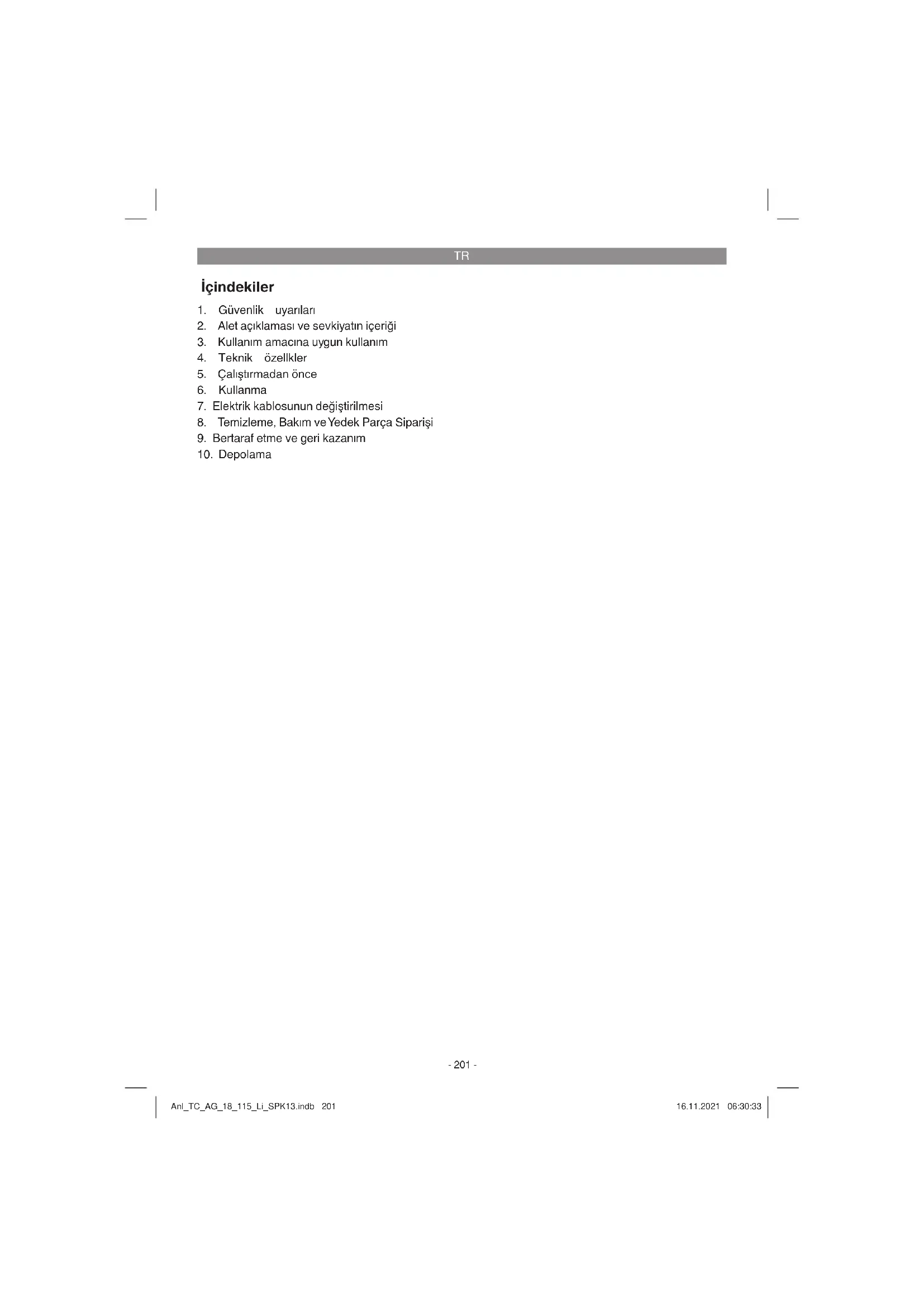 TR

İçindekiler

1. Güvenlik uyarıları
2. Alet açıklaması ve sevkiyatın içeriği
3. Kullanım amacına uygun kullanım
4. Teknik özellkler
5. Çalıştırmadan önce
6. Kullanma
7. Elektrik kablosunun değiştirilmesi
8. Temizleme, Bakım ve Yedek Parça Siparişi
9. Bertaraf etme ve geri kazanım
10. Depolama

- 201 -

Anl_TC_AG_18_115_Li_SPK13.indb 201

16.11.2021 06:30:33